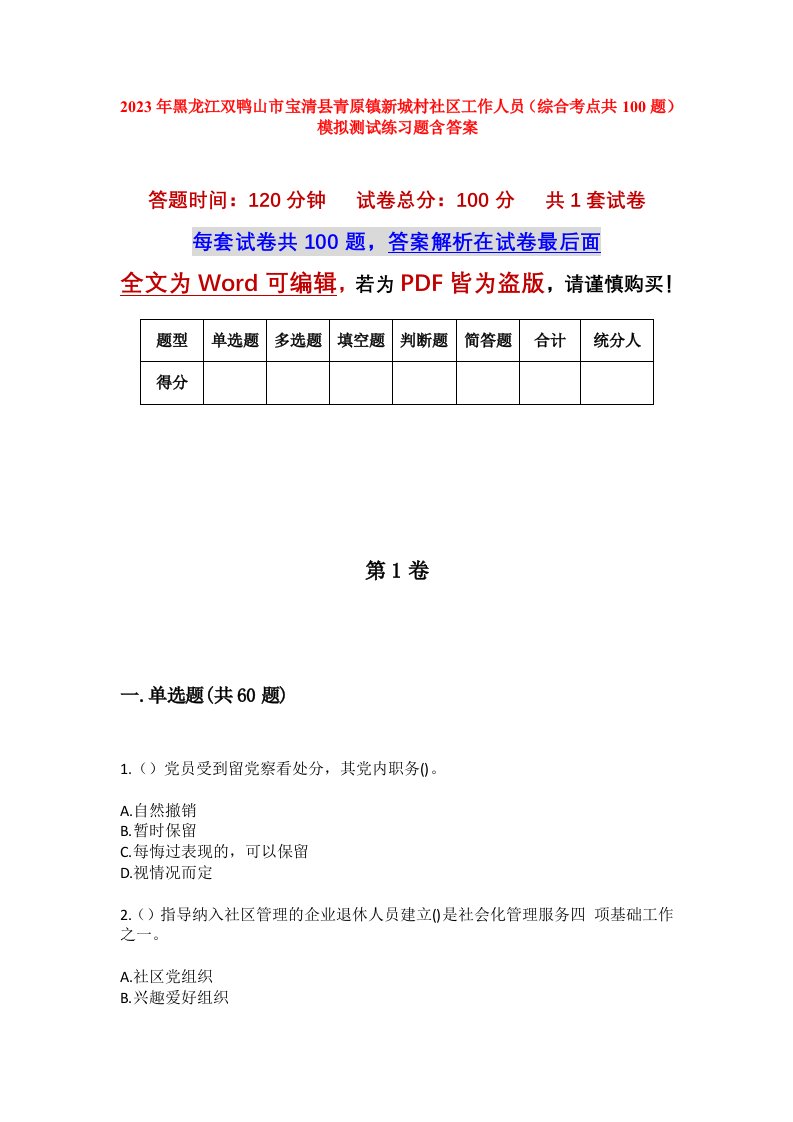 2023年黑龙江双鸭山市宝清县青原镇新城村社区工作人员（综合考点共100题）模拟测试练习题含答案

答题时间：120分钟　试卷总分：100分　共1套试卷

每套试卷共100题，答案解析在试卷最后面

全文为Word可编辑，若为PDF皆为盗版，请谨慎购买！

| 题型 | 单选题 | 多选题 | 填空题 | 判断题 | 简答题 | 合计 | 统分人 |
|---|---|---|---|---|---|---|---|
| 得分 | | | | | | | |

第1卷

一.单选题(共60题)

1.（）党员受到留党察看处分，其党内职务()。

A.自然撤销
B.暂时保留
C.每悔过表现的，可以保留
D.视情况而定

2.（）指导纳入社区管理的企业退休人员建立()是社会化管理服务四 项基础工作之一。

A.社区党组织
B.兴趣爱好组织